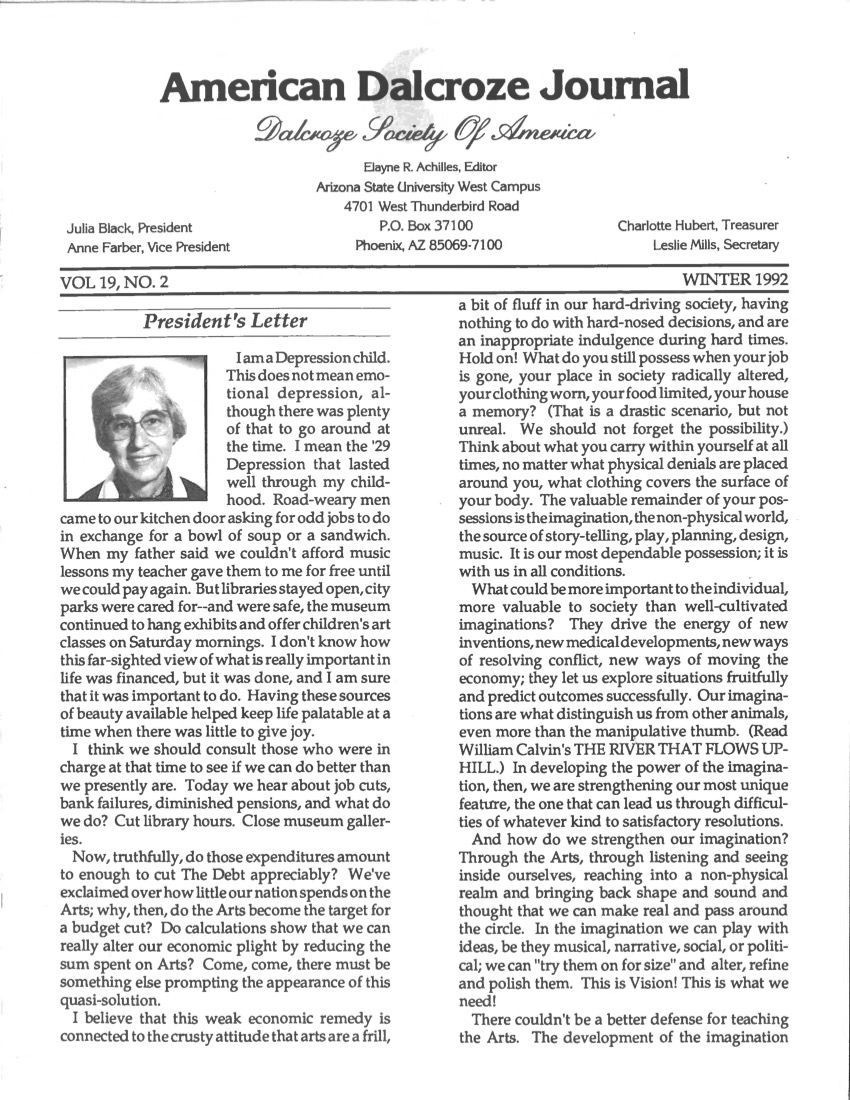 American Dalcroze Journal

Dalcroze Society Of America

Elayne R. Achilles, Editor
Arizona State University West Campus
4701 West Thunderbird Road
P.O. Box 37100
Phoenix, AZ 85069-7100

Julia Black, President
Anne Farber, Vice President

Charlotte Hubert, Treasurer
Leslie Mills, Secretary

VOL 19, NO. 2

WINTER 1992

President's Letter

I am a Depression child. This does not mean emotional depression, although there was plenty of that to go around at the time. I mean the '29 Depression that lasted well through my childhood. Road-weary men came to our kitchen door asking for odd jobs to do in exchange for a bowl of soup or a sandwich. When my father said we couldn't afford music lessons my teacher gave them to me for free until we could pay again. But libraries stayed open, city parks were cared for--and were safe, the museum continued to hang exhibits and offer children's art classes on Saturday mornings. I don't know how this far-sighted view of what is really important in life was financed, but it was done, and I am sure that it was important to do. Having these sources of beauty available helped keep life palatable at a time when there was little to give joy.

I think we should consult those who were in charge at that time to see if we can do better than we presently are. Today we hear about job cuts, bank failures, diminished pensions, and what do we do? Cut library hours. Close museum galleries.

Now, truthfully, do those expenditures amount to enough to cut The Debt appreciably? We've exclaimed over how little our nation spends on the Arts; why, then, do the Arts become the target for a budget cut? Do calculations show that we can really alter our economic plight by reducing the sum spent on Arts? Come, come, there must be something else prompting the appearance of this quasi-solution.

I believe that this weak economic remedy is connected to the crusty attitude that arts are a frill, a bit of fluff in our hard-driving society, having nothing to do with hard-nosed decisions, and are an inappropriate indulgence during hard times. Hold on! What do you still possess when your job is gone, your place in society radically altered, your clothing worn, your food limited, your house a memory? (That is a drastic scenario, but not unreal. We should not forget the possibility.) Think about what you carry within yourself at all times, no matter what physical denials are placed around you, what clothing covers the surface of your body. The valuable remainder of your possessions is the imagination, the non-physical world, the source of story-telling, play, planning, design, music. It is our most dependable possession; it is with us in all conditions.

What could be more important to the individual, more valuable to society than well-cultivated imaginations? They drive the energy of new inventions, new medical developments, new ways of resolving conflict, new ways of moving the economy; they let us explore situations fruitfully and predict outcomes successfully. Our imaginations are what distinguish us from other animals, even more than the manipulative thumb. (Read William Calvin's THE RIVER THAT FLOWS UPHILL.) In developing the power of the imagination, then, we are strengthening our most unique feature, the one that can lead us through difficulties of whatever kind to satisfactory resolutions.

And how do we strengthen our imagination? Through the Arts, through listening and seeing inside ourselves, reaching into a non-physical realm and bringing back shape and sound and thought that we can make real and pass around the circle. In the imagination we can play with ideas, be they musical, narrative, social, or political; we can "try them on for size" and alter, refine and polish them. This is Vision! This is what we need!

There couldn't be a better defense for teaching the Arts. The development of the imagination